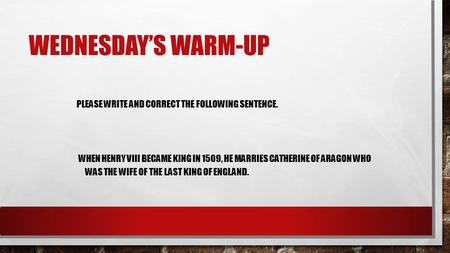 WEDNESDAY'S WARM-UP

PLEASE WRITE AND CORRECT THE FOLLOWING SENTENCE.

WHEN HENRY VIII BECAME KING IN 1509, HE MARRIES CATHERINE OF ARAGON WHO WAS THE WIFE OF THE LAST KING OF ENGLAND.